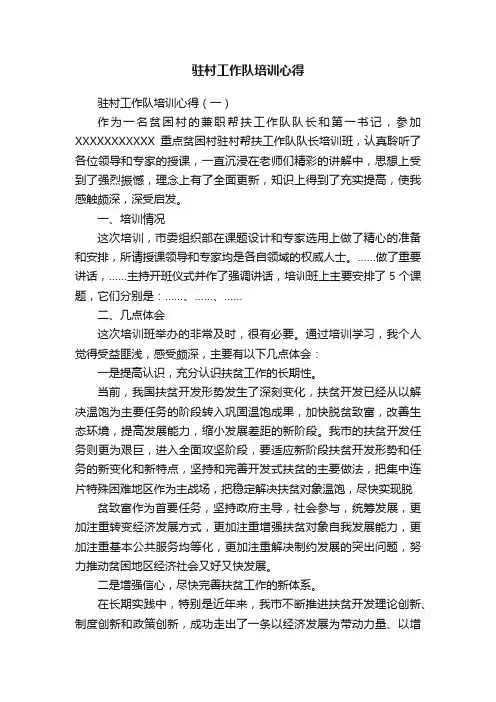 驻村工作队培训心得

驻村工作队培训心得（一）

作为一名贫困村的兼职帮扶工作队队长和第一书记，参加XXXXXXXXXXX 重点贫困村驻村帮扶工作队队长培训班，认真聆听了各位领导和专家的授课，一直沉浸在老师们精彩的讲解中，思想上受到了强烈振憾，理念上有了全面更新，知识上得到了充实提高，使我感触颇深，深受启发。

一、培训情况

这次培训，市委组织部在课题设计和专家选用上做了精心的准备和安排，所请授课领导和专家均是各自领域的权威人士。……做了重要讲话，……主持开班仪式并作了强调讲话，培训班上主要安排了 5 个课题，它们分别是：……、……、……

二、几点体会

这次培训班举办的非常及时，很有必要。通过培训学习，我个人觉得受益匪浅，感受颇深，主要有以下几点体会：

一是提高认识，充分认识扶贫工作的长期性。

当前，我国扶贫开发形势发生了深刻变化，扶贫开发已经从以解决温饱为主要任务的阶段转入巩固温饱成果，加快脱贫致富，改善生态环境，提高发展能力，缩小发展差距的新阶段。我市的扶贫开发任务则更为艰巨，进入全面攻坚阶段，要适应新阶段扶贫开发形势和任务的新变化和新特点，坚持和完善开发式扶贫的主要做法，把集中连片特殊困难地区作为主战场，把稳定解决扶贫对象温饱，尽快实现脱

贫致富作为首要任务，坚持政府主导，社会参与，统筹发展，更加注重转变经济发展方式，更加注重增强扶贫对象自我发展能力，更加注重基本公共服务均等化，更加注重解决制约发展的突出问题，努力推动贫困地区经济社会又好又快发展。

二是增强信心，尽快完善扶贫工作的新体系。

在长期实践中，特别是近年来，我市不断推进扶贫开发理论创新、制度创新和政策创新，成功走出了一条以经济发展为带动力量、以增